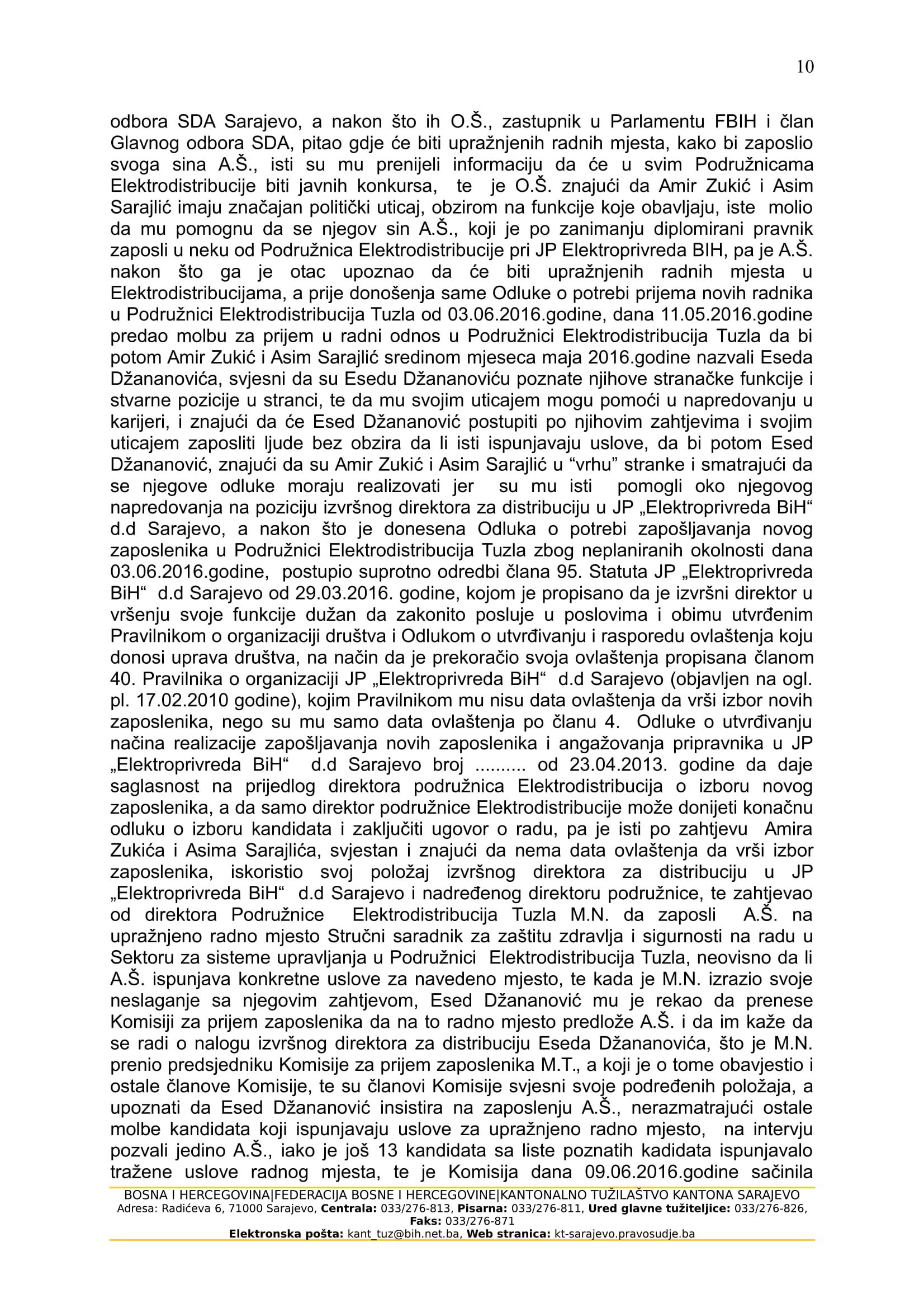 10

odbora SDA Sarajevo, a nakon što ih O.Š., zastupnik u Parlamentu FBIH i član Glavnog odbora SDA, pitao gdje će biti upražnjenih radnih mjesta, kako bi zaposlio svoga sina A.Š., isti su mu prenijeli informaciju da će u svim Podružnicama Elektrodistribucije biti javnih konkursa, te je O.Š. znajući da Amir Zukić i Asim Sarajlić imaju značajan politički uticaj, obzirom na funkcije koje obavljaju, iste molio da mu pomognu da se njegov sin A.Š., koji je po zanimanju diplomirani pravnik zaposli u neku od Podružnica Elektrodistribucije pri JP Elektroprivreda BIH, pa je A.Š. nakon što ga je otac upoznao da će biti upražnjenih radnih mjesta u Elektrodistribucijama, a prije donošenja same Odluke o potrebi prijema novih radnika u Podružnici Elektrodistribucija Tuzla od 03.06.2016.godine, dana 11.05.2016.godine predao molbu za prijem u radni odnos u Podružnici Elektrodistribucija Tuzla da bi potom Amir Zukić i Asim Sarajlić sredinom mjeseca maja 2016.godine nazvali Eseda Džananovića, svjesni da su Esedu Džananoviću poznate njihove stranačke funkcije i stvarne pozicije u stranci, te da mu svojim uticajem mogu pomoći u napredovanju u karijeri, i znajući da će Esed Džananović postupiti po njihovim zahtjevima i svojim uticajem zaposliti ljude bez obzira da li isti ispunjavaju uslove, da bi potom Esed Džananović, znajući da su Amir Zukić i Asim Sarajlić u “vrhu” stranke i smatrajući da se njegove odluke moraju realizovati jer su mu isti pomogli oko njegovog napredovanja na poziciju izvršnog direktora za distribuciju u JP „Elektroprivreda BiH“ d.d Sarajevo, a nakon što je donesena Odluka o potrebi zapošljavanja novog zaposlenika u Podružnici Elektrodistribucija Tuzla zbog neplaniranih okolnosti dana 03.06.2016.godine, postupio suprotno odredbi člana 95. Statuta JP „Elektroprivreda BiH“ d.d Sarajevo od 29.03.2016. godine, kojom je propisano da je izvršni direktor u vršenju svoje funkcije dužan da zakonito posluje u poslovima i obimu utvrđenim Pravilnikom o organizaciji društva i Odlukom o utvrđivanju i rasporedu ovlaštenja koju donosi uprava društva, na način da je prekoračio svoja ovlaštenja propisana članom 40. Pravilnika o organizaciji JP „Elektroprivreda BiH“ d.d Sarajevo (objavljen na ogl. pl. 17.02.2010 godine), kojim Pravilnikom mu nisu data ovlaštenja da vrši izbor novih zaposlenika, nego su mu samo data ovlaštenja po članu 4. Odluke o utvrđivanju načina realizacije zapošljavanja novih zaposlenika i angažovanja pripravnika u JP „Elektroprivreda BiH“ d.d Sarajevo broj .......... od 23.04.2013. godine da daje saglasnost na prijedlog direktora podružnica Elektrodistribucija o izboru novog zaposlenika, a da samo direktor podružnice Elektrodistribucije može donijeti konačnu odluku o izboru kandidata i zaključiti ugovor o radu, pa je isti po zahtjevu Amira Zukića i Asima Sarajlića, svjestan i znajući da nema data ovlaštenja da vrši izbor zaposlenika, iskoristio svoj položaj izvršnog direktora za distribuciju u JP „Elektroprivreda BiH“ d.d Sarajevo i nadređenog direktoru podružnice, te zahtjevao od direktora Podružnice Elektrodistribucija Tuzla M.N. da zaposli A.Š. na upražnjeno radno mjesto Stručni saradnik za zaštitu zdravlja i sigurnosti na radu u Sektoru za sisteme upravljanja u Podružnici Elektrodistribucija Tuzla, neovisno da li A.Š. ispunjava konkretne uslove za navedeno mjesto, te kada je M.N. izrazio svoje neslaganje sa njegovim zahtjevom, Esed Džananović mu je rekao da prenese Komisiji za prijem zaposlenika da na to radno mjesto predlože A.Š. i da im kaže da se radi o nalogu izvršnog direktora za distribuciju Eseda Džananovića, što je M.N. prenio predsjedniku Komisije za prijem zaposlenika M.T., a koji je o tome obavjestio i ostale članove Komisije, te su članovi Komisije svjesni svoje podređenih položaja, a upoznati da Esed Džananović insistira na zaposlenju A.Š., nerazmatrajući ostale molbe kandidata koji ispunjavaju uslove za upražnjeno radno mjesto, na intervju pozvali jedino A.Š., iako je još 13 kandidata sa liste poznatih kadidata ispunjavalo tražene uslove radnog mjesta, te je Komisija dana 09.06.2016.godine sačinila

BOSNA I HERCEGOVINA|FEDERACIJA BOSNE I HERCEGOVINE|KANTONALNO TUŽILAŠTVO KANTONA SARAJEVO
Adresa: Radićeva 6, 71000 Sarajevo, Centrala: 033/276-813, Pisarna: 033/276-811, Ured glavne tužiteljice: 033/276-826, Faks: 033/276-871
Elektronska pošta: kant_tuz@bih.net.ba, Web stranica: kt-sarajevo.pravosudje.ba